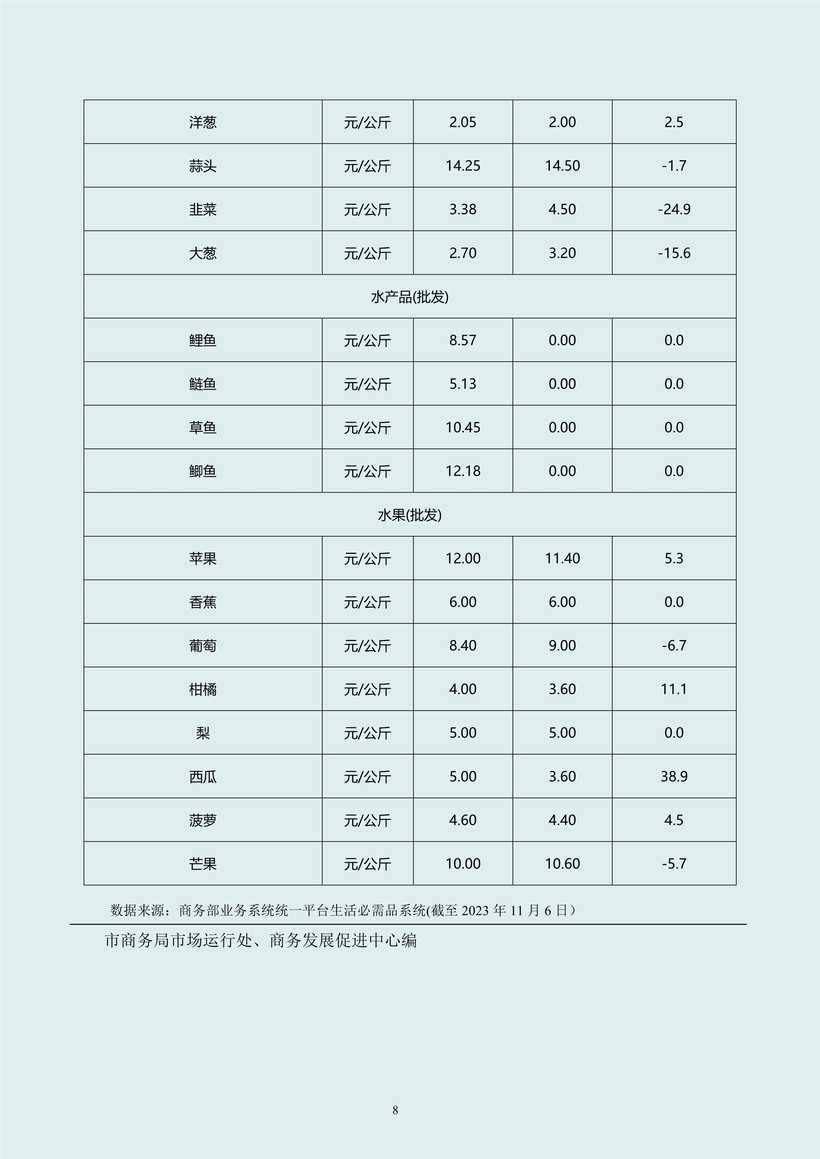 | 洋葱 | 元/公斤 | 2.05 | 2.00 | 2.5 |
|---|---|---|---|---|
| 蒜头 | 元/公斤 | 14.25 | 14.50 | -1.7 |
| 韭菜 | 元/公斤 | 3.38 | 4.50 | -24.9 |
| 大葱 | 元/公斤 | 2.70 | 3.20 | -15.6 |
| 水产品(批发) | | | | |
| 鲤鱼 | 元/公斤 | 8.57 | 0.00 | 0.0 |
| 鲢鱼 | 元/公斤 | 5.13 | 0.00 | 0.0 |
| 草鱼 | 元/公斤 | 10.45 | 0.00 | 0.0 |
| 鲫鱼 | 元/公斤 | 12.18 | 0.00 | 0.0 |
| 水果(批发) | | | | |
| 苹果 | 元/公斤 | 12.00 | 11.40 | 5.3 |
| 香蕉 | 元/公斤 | 6.00 | 6.00 | 0.0 |
| 葡萄 | 元/公斤 | 8.40 | 9.00 | -6.7 |
| 柑橘 | 元/公斤 | 4.00 | 3.60 | 11.1 |
| 梨 | 元/公斤 | 5.00 | 5.00 | 0.0 |
| 西瓜 | 元/公斤 | 5.00 | 3.60 | 38.9 |
| 菠萝 | 元/公斤 | 4.60 | 4.40 | 4.5 |
| 芒果 | 元/公斤 | 10.00 | 10.60 | -5.7 |

数据来源：商务部业务系统统一平台生活必需品系统(截至 2023 年 11 月 6 日)

市商务局市场运行处、商务发展促进中心编

8